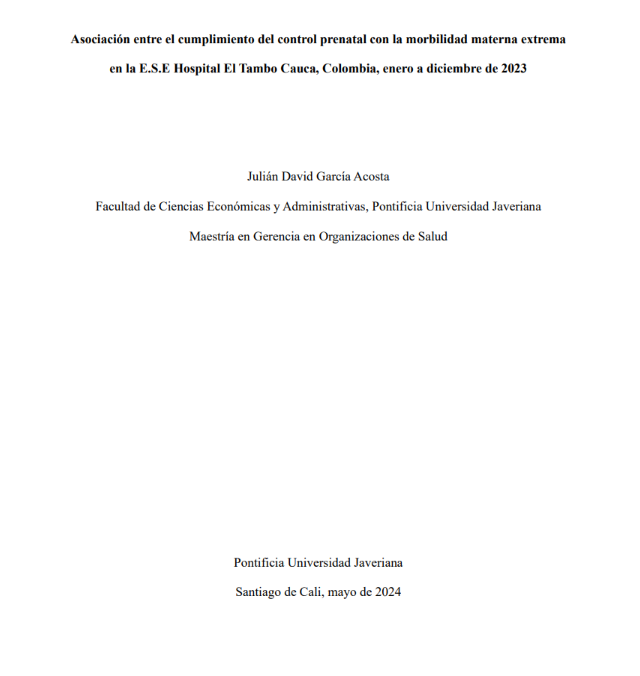 Asociación entre el cumplimiento del control prenatal con la morbilidad materna extrema en la E.S.E Hospital El Tambo Cauca, Colombia, enero a diciembre de 2023

Julián David García Acosta

Facultad de Ciencias Económicas y Administrativas, Pontificia Universidad Javeriana

Maestría en Gerencia en Organizaciones de Salud

Pontificia Universidad Javeriana

Santiago de Cali, mayo de 2024